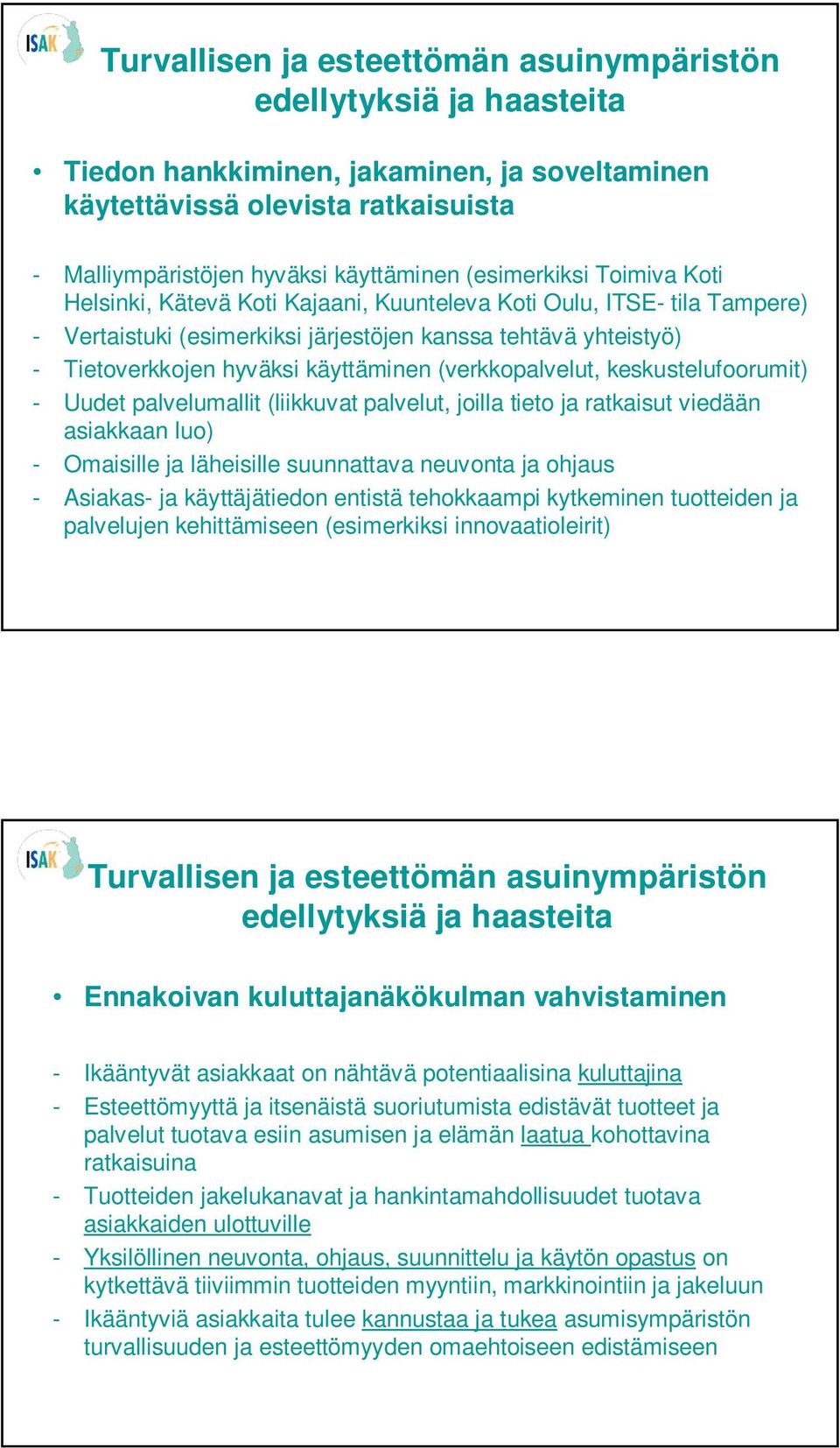 ISAK

Turvallisen ja esteettömän asuinympäristön edellytyksiä ja haasteita

• Tiedon hankkiminen, jakaminen, ja soveltaminen käytettävissä olevista ratkaisuista

- Malliympäristöjen hyväksi käyttäminen (esimerkiksi Toimiva Koti Helsinki, Kätevä Koti Kajaani, Kuunteleva Koti Oulu, ITSE- tila Tampere)
- Vertaistuki (esimerkiksi järjestöjen kanssa tehtävä yhteistyö)
- Tietoverkkojen hyväksi käyttäminen (verkkopalvelut, keskustelufoorumit)
- Uudet palvelumallit (liikkuvat palvelut, joilla tieto ja ratkaisut viedään asiakkaan luo)
- Omaisille ja läheisille suunnattava neuvonta ja ohjaus
- Asiakas- ja käyttäjätiedon entistä tehokkaampi kytkeminen tuotteiden ja palvelujen kehittämiseen (esimerkiksi innovaatioleirit)

ISAK

Turvallisen ja esteettömän asuinympäristön edellytyksiä ja haasteita

• Ennakoivan kuluttajanäkökulman vahvistaminen

- Ikääntyvät asiakkaat on nähtävä potentiaalisina kuluttajina
- Esteettömyyttä ja itsenäistä suoriutumista edistävät tuotteet ja palvelut tuotava esiin asumisen ja elämän laatua kohottavina ratkaisuina
- Tuotteiden jakelukanavat ja hankintamahdollisuudet tuotava asiakkaiden ulottuville
- Yksilöllinen neuvonta, ohjaus, suunnittelu ja käytön opastus on kytkettävä tiiviimmin tuotteiden myyntiin, markkinointiin ja jakeluun
- Ikääntyviä asiakkaita tulee kannustaa ja tukea asumisympäristön turvallisuuden ja esteettömyyden omaehtoiseen edistämiseen